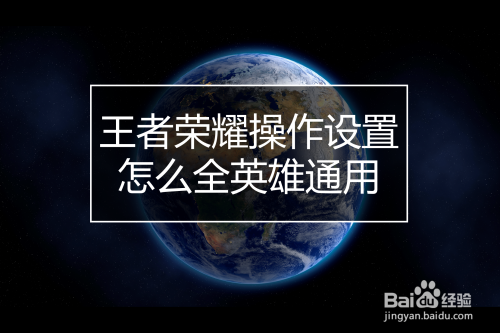 王者荣耀操作设置
怎么全英雄通用

Baidu经验
jingyan.baidu.com